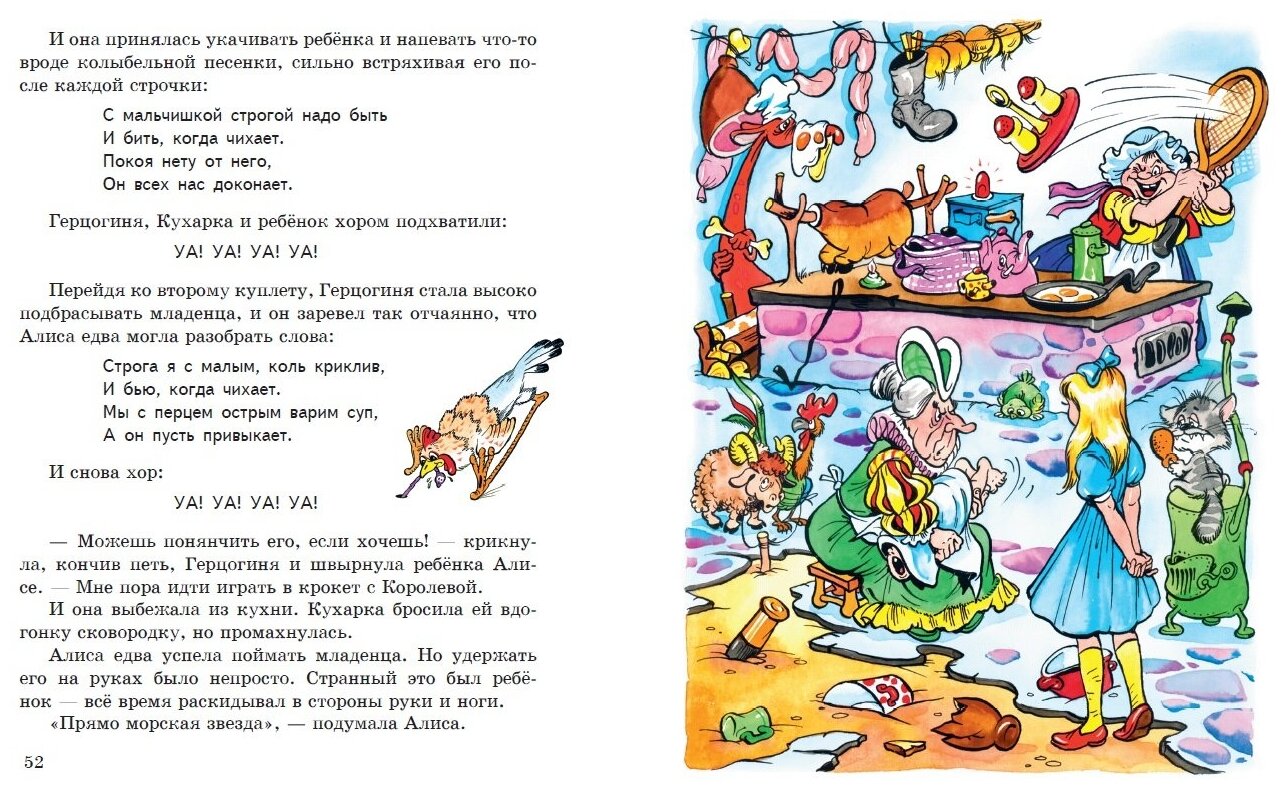 И она принялась укачивать ребёнка и напевать что-то вроде колыбельной песенки, сильно встряхивая его после каждой строчки:

С мальчишкой строгой надо быть
И бить, когда чихает.
Покоя нету от него,
Он всех нас доконает.

Герцогиня, Кухарка и ребёнок хором подхватили:

УА! УА! УА! УА!

Перейдя ко второму куплету, Герцогиня стала высоко подбрасывать младенца, и он заревел так отчаянно, что Алиса едва могла разобрать слова:

Строга я с малым, коль криклив,
И бью, когда чихает.
Мы с перцем острым варим суп,
А он пусть привыкает.

И снова хор:

УА! УА! УА! УА!

— Можешь понянчить его, если хочешь! — крикнула, кончив петь, Герцогиня и швырнула ребёнка Алисе. — Мне пора идти играть в крокет с Королевой.

И она выбежала из кухни. Кухарка бросила ей вдогонку сковородку, но промахнулась.

Алиса едва успела поймать младенца. Но удержать его на руках было непросто. Странный это был ребёнок — всё время раскидывал в стороны руки и ноги.

«Прямо морская звезда», — подумала Алиса.

52